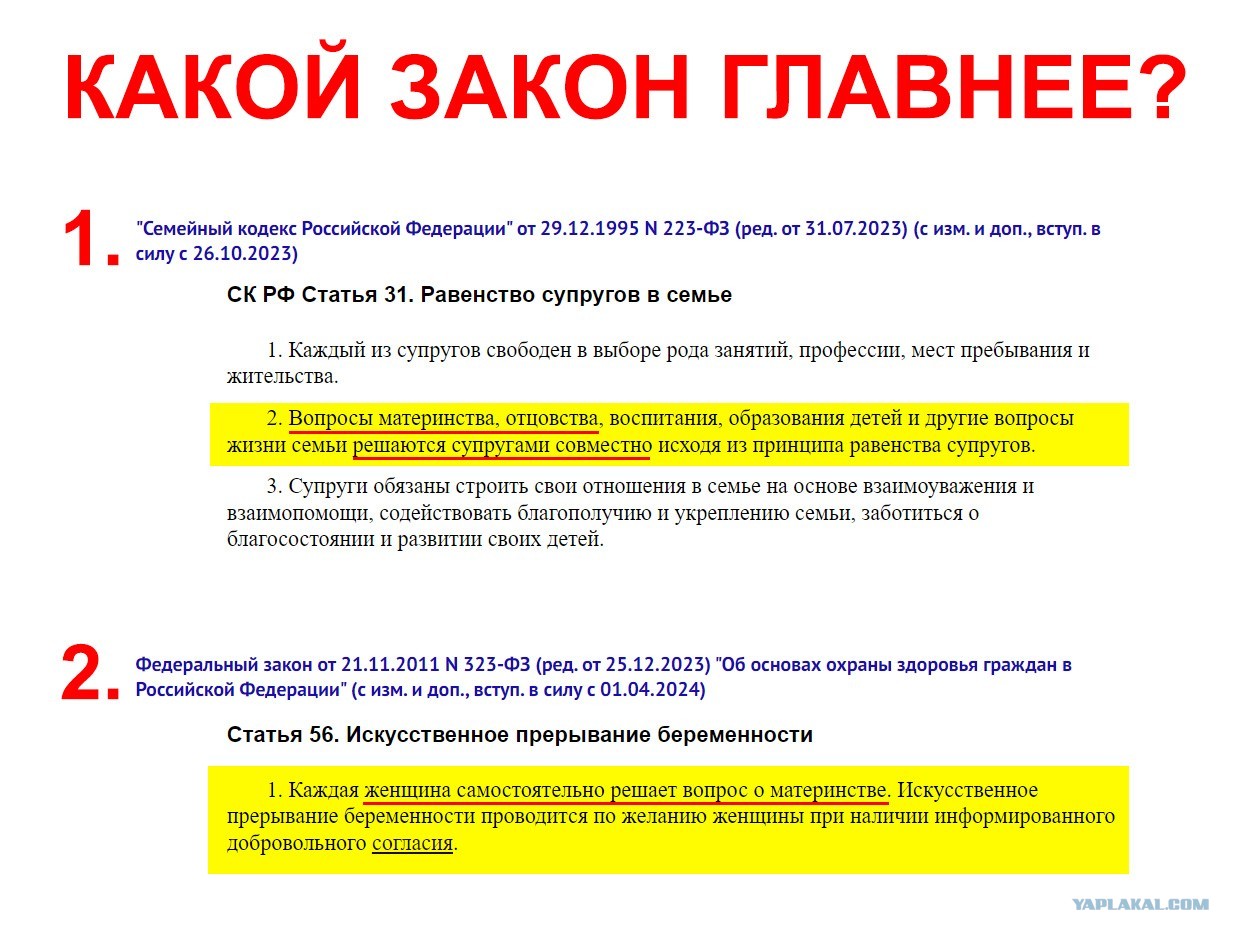 КАКОЙ ЗАКОН ГЛАВНЕЕ?

1. "Семейный кодекс Российской Федерации" от 29.12.1995 N 223-ФЗ (ред. от 31.07.2023) (с изм. и доп., вступ. в силу с 26.10.2023)

СК РФ Статья 31. Равенство супругов в семье

1. Каждый из супругов свободен в выборе рода занятий, профессии, мест пребывания и жительства.

2. Вопросы материнства, отцовства, воспитания, образования детей и другие вопросы жизни семьи решаются супругами совместно исходя из принципа равенства супругов.

3. Супруги обязаны строить свои отношения в семье на основе взаимоуважения и взаимопомощи, содействовать благополучию и укреплению семьи, заботиться о благосостоянии и развитии своих детей.

2. Федеральный закон от 21.11.2011 N 323-ФЗ (ред. от 25.12.2023) "Об основах охраны здоровья граждан в Российской Федерации" (с изм. и доп., вступ. в силу с 01.04.2024)

Статья 56. Искусственное прерывание беременности

1. Каждая женщина самостоятельно решает вопрос о материнстве. Искусственное прерывание беременности проводится по желанию женщины при наличии информированного добровольного согласия.

YAPLAKAL.COM